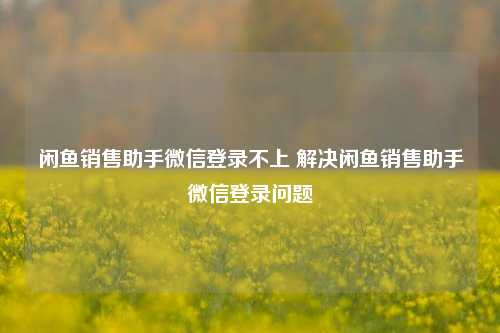 闲鱼销售助手微信登录不上 解决闲鱼销售助手微信登录问题